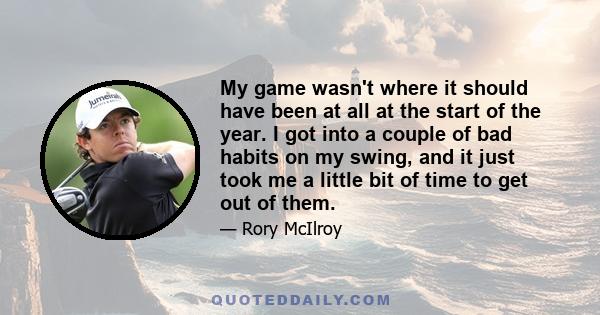 Jumeirah

My game wasn't where it should have been at all at the start of the year. I got into a couple of bad habits on my swing, and it just took me a little bit of time to get out of them.

— Rory McIlroy

QUOTEDDAILY.COM